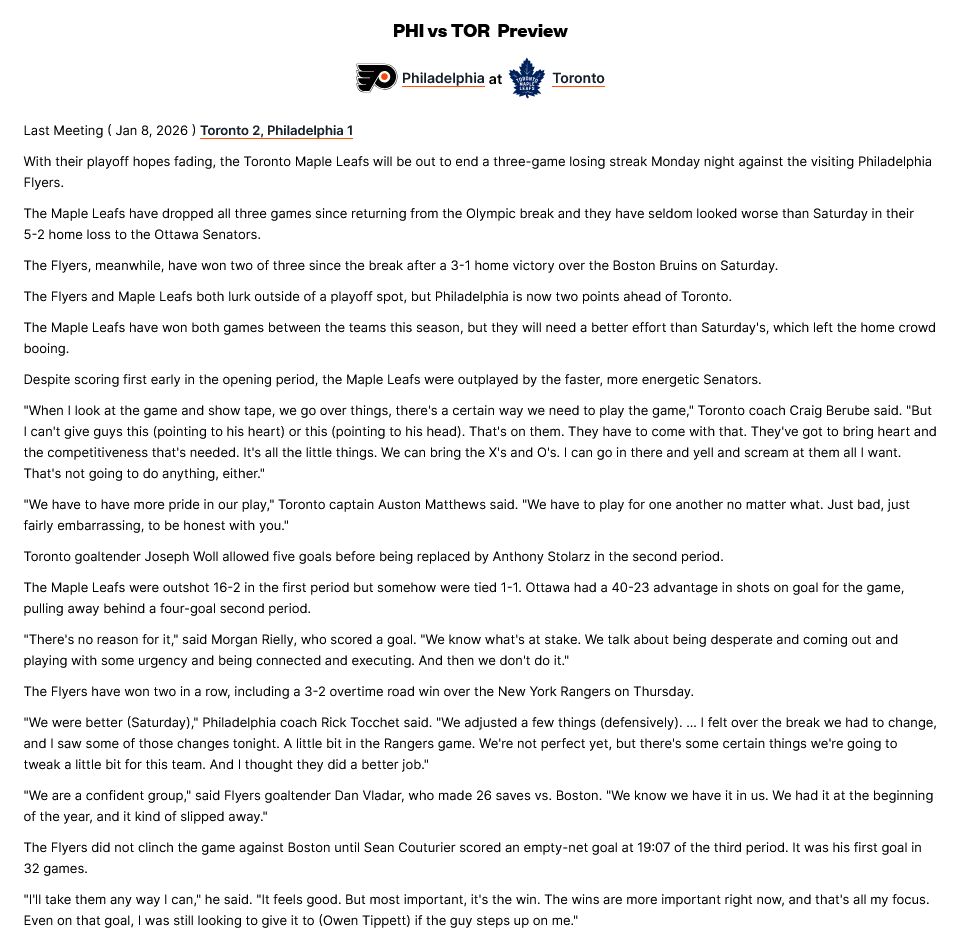 PHI vs TOR Preview

Philadelphia at Toronto

Last Meeting ( Jan 8, 2026 ) Toronto 2, Philadelphia 1

With their playoff hopes fading, the Toronto Maple Leafs will be out to end a three-game losing streak Monday night against the visiting Philadelphia Flyers.

The Maple Leafs have dropped all three games since returning from the Olympic break and they have seldom looked worse than Saturday in their 5-2 home loss to the Ottawa Senators.

The Flyers, meanwhile, have won two of three since the break after a 3-1 home victory over the Boston Bruins on Saturday.

The Flyers and Maple Leafs both lurk outside of a playoff spot, but Philadelphia is now two points ahead of Toronto.

The Maple Leafs have won both games between the teams this season, but they will need a better effort than Saturday's, which left the home crowd booing.

Despite scoring first early in the opening period, the Maple Leafs were outplayed by the faster, more energetic Senators.

"When I look at the game and show tape, we go over things, there's a certain way we need to play the game," Toronto coach Craig Berube said. "But I can't give guys this (pointing to his heart) or this (pointing to his head). That's on them. They have to come with that. They've got to bring heart and the competitiveness that's needed. It's all the little things. We can bring the X's and O's. I can go in there and yell and scream at them all I want. That's not going to do anything, either."

"We have to have more pride in our play," Toronto captain Auston Matthews said. "We have to play for one another no matter what. Just bad, just fairly embarrassing, to be honest with you."

Toronto goaltender Joseph Woll allowed five goals before being replaced by Anthony Stolarz in the second period.

The Maple Leafs were outshot 16-2 in the first period but somehow were tied 1-1. Ottawa had a 40-23 advantage in shots on goal for the game, pulling away behind a four-goal second period.

"There's no reason for it," said Morgan Rielly, who scored a goal. "We know what's at stake. We talk about being desperate and coming out and playing with some urgency and being connected and executing. And then we don't do it."

The Flyers have won two in a row, including a 3-2 overtime road win over the New York Rangers on Thursday.

"We were better (Saturday)," Philadelphia coach Rick Tocchet said. "We adjusted a few things (defensively). ... I felt over the break we had to change, and I saw some of those changes tonight. A little bit in the Rangers game. We're not perfect yet, but there's some certain things we're going to tweak a little bit for this team. And I thought they did a better job."

"We are a confident group," said Flyers goaltender Dan Vladar, who made 26 saves vs. Boston. "We know we have it in us. We had it at the beginning of the year, and it kind of slipped away."

The Flyers did not clinch the game against Boston until Sean Couturier scored an empty-net goal at 19:07 of the third period. It was his first goal in 32 games.

"I'll take them any way I can," he said. "It feels good. But most important, it's the win. The wins are more important right now, and that's all my focus. Even on that goal, I was still looking to give it to (Owen Tippett) if the guy steps up on me."